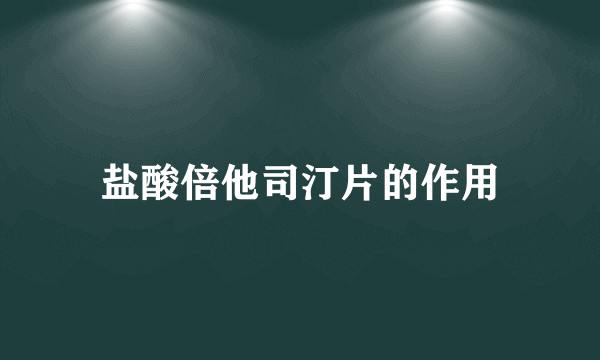 盐酸倍他司汀片的作用